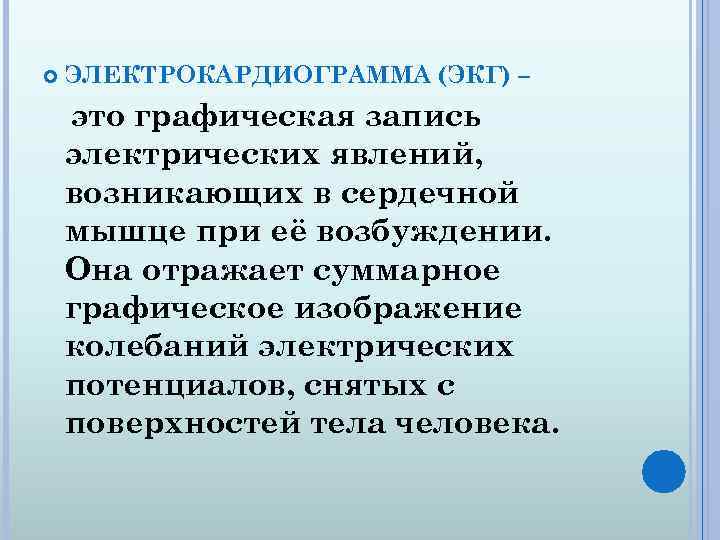 ЭЛЕКТРОКАРДИОГРАММА (ЭКГ) –

это графическая запись электрических явлений, возникающих в сердечной мышце при её возбуждении. Она отражает суммарное графическое изображение колебаний электрических потенциалов, снятых с поверхностей тела человека.